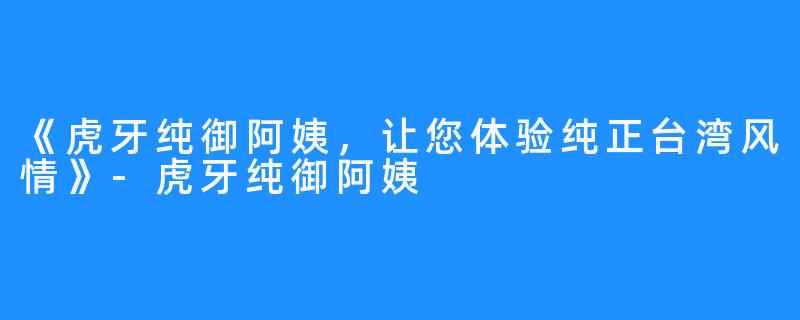 《虎牙纯御阿姨，让您体验纯正台湾风情》- 虎牙纯御阿姨